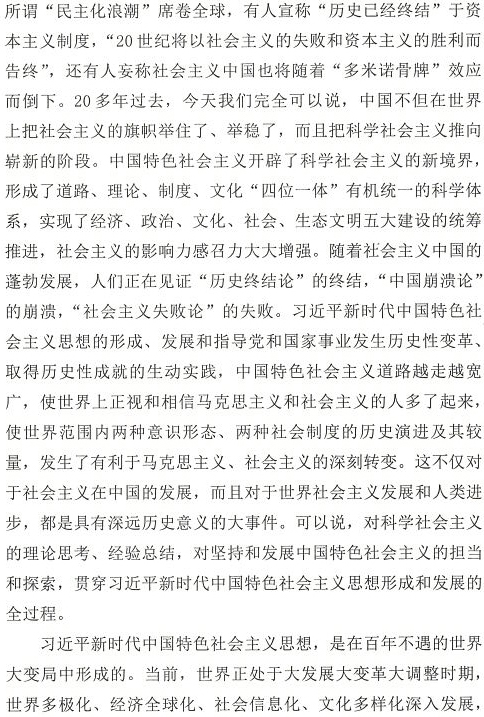 所谓“民主化浪潮”席卷全球，有人宣称“历史已经终结”于资本主义制度，“20世纪将以社会主义的失败和资本主义的胜利而告终”，还有人妄称社会主义中国也将随着“多米诺骨牌”效应而倒下。20多年过去，今天我们完全可以说，中国不但在世界上把社会主义的旗帜举住了、举稳了，而且把科学社会主义推向崭新的阶段。中国特色社会主义开辟了科学社会主义的新境界，形成了道路、理论、制度、文化“四位一体”有机统一的科学体系，实现了经济、政治、文化、社会、生态文明五大建设的统筹推进，社会主义的影响力感召力大大增强。随着社会主义中国的蓬勃发展，人们正在见证“历史终结论”的终结，“中国崩溃论”的崩溃，“社会主义失败论”的失败。习近平新时代中国特色社会主义思想的形成、发展和指导党和国家事业发生历史性变革、取得历史性成就的生动实践，中国特色社会主义道路越走越宽广，使世界上正视和相信马克思主义和社会主义的人多了起来，使世界范围内两种意识形态、两种社会制度的历史演进及其较量，发生了有利于马克思主义、社会主义的深刻转变。这不仅对于社会主义在中国的发展，而且对于世界社会主义发展和人类进步，都是具有深远历史意义的大事件。可以说，对科学社会主义的理论思考、经验总结，对坚持和发展中国特色社会主义的担当和探索，贯穿习近平新时代中国特色社会主义思想形成和发展的全过程。

习近平新时代中国特色社会主义思想，是在百年不遇的世界大变局中形成的。当前，世界正处于大发展大变革大调整时期，世界多极化、经济全球化、社会信息化、文化多样化深入发展，